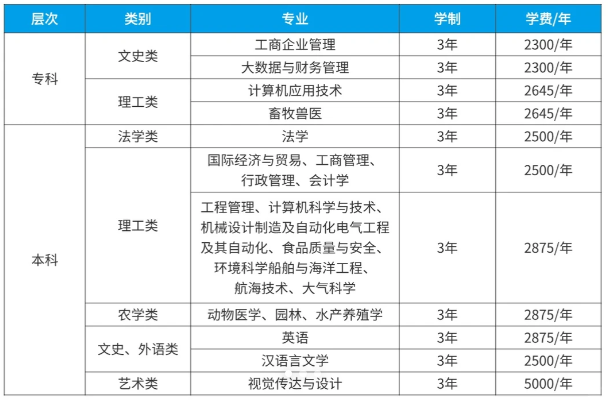 | 层次 | 类别 | 专业 | 学制 | 学费/年 |
|---|---|---|---|---|
| 专科 | 文史类 | 工商企业管理 | 3年 | 2300/年 |
| | | 大数据与财务管理 | 3年 | 2300/年 |
| | 理工类 | 计算机应用技术 | 3年 | 2645/年 |
| | | 畜牧兽医 | 3年 | 2645/年 |
| 本科 | 法学类 | 法学 | 3年 | 2500/年 |
| | 理工类 | 国际经济与贸易、工商管理、行政管理、会计学 | 3年 | 2500/年 |
| | | 工程管理、计算机科学与技术、机械设计制造及自动化电气工程及其自动化、食品质量与安全、环境科学船舶与海洋工程、航海技术、大气科学 | 3年 | 2875/年 |
| | 农学类 | 动物医学、园林、水产养殖学 | 3年 | 2875/年 |
| | 文史、外语类 | 英语 | 3年 | 2875/年 |
| | | 汉语言文学 | 3年 | 2500/年 |
| | 艺术类 | 视觉传达与设计 | 3年 | 5000/年 |